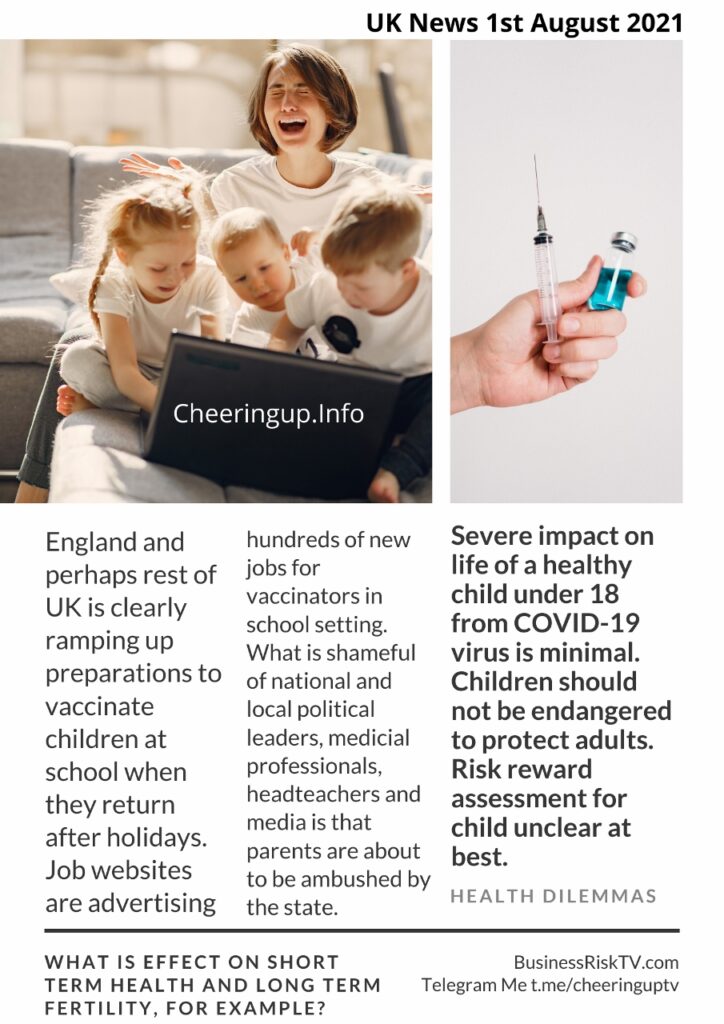 UK News 1st August 2021

Cheeringup.Info

England and perhaps rest of UK is clearly ramping up preparations to vaccinate children at school when they return after holidays. Job websites are advertising hundreds of new jobs for vaccinators in school setting. What is shameful of national and local political leaders, medicial professionals, headteachers and media is that parents are about to be ambushed by the state.

Severe impact on life of a healthy child under 18 from COVID-19 virus is minimal. Children should not be endangered to protect adults. Risk reward assessment for child unclear at best.

HEALTH DILEMMAS

WHAT IS EFFECT ON SHORT TERM HEALTH AND LONG TERM FERTILITY, FOR EXAMPLE?

BusinessRiskTV.com
Telegram Me t.me/cheeringuptv